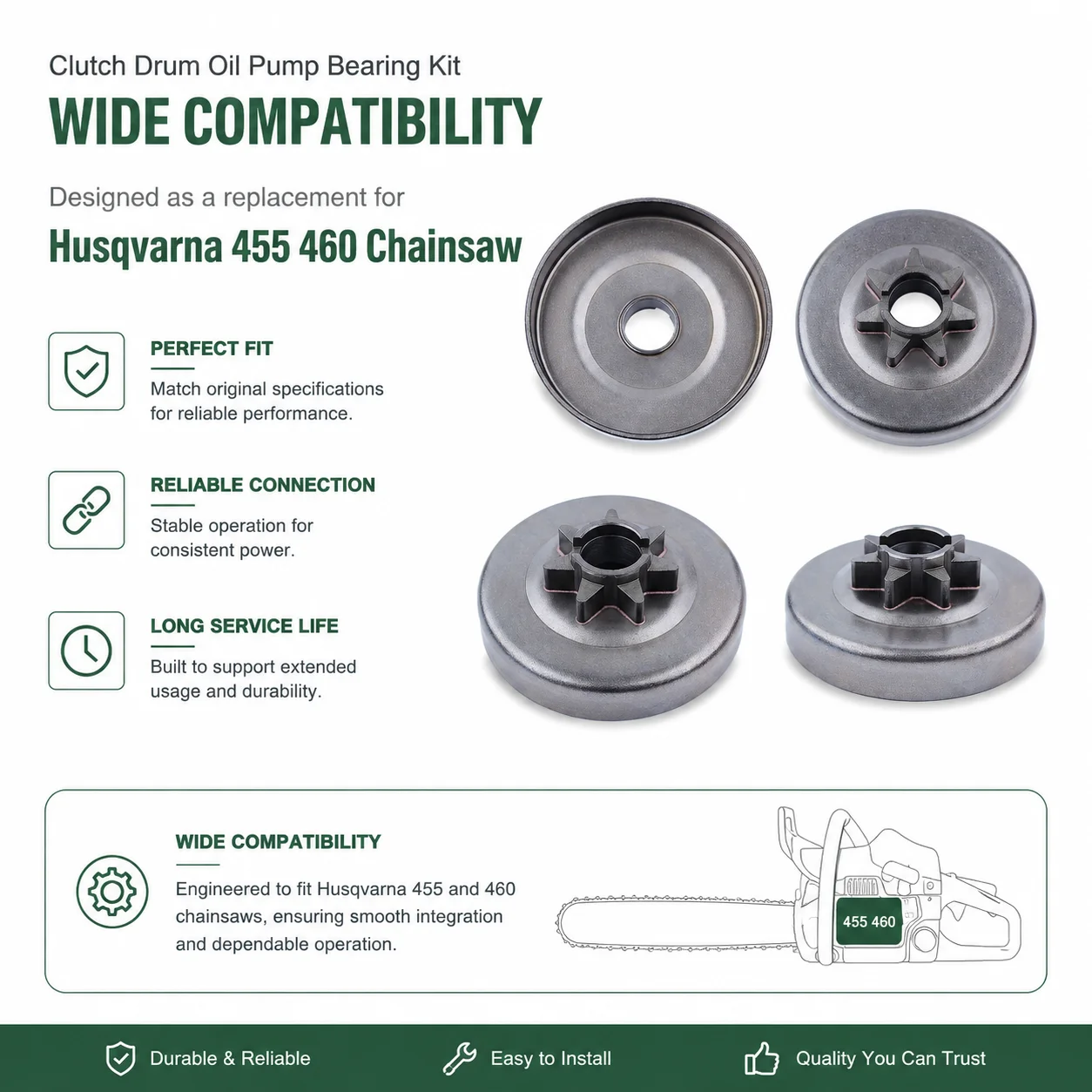 Clutch Drum Oil Pump Bearing Kit

WIDE COMPATIBILITY

Designed as a replacement for

Husqvarna 455 460 Chainsaw

PERFECT FIT

Match original specifications for reliable performance.

RELIABLE CONNECTION

Stable operation for consistent power.

LONG SERVICE LIFE

Built to support extended usage and durability.

WIDE COMPATIBILITY

Engineered to fit Husqvarna 455 and 460 chainsaws, ensuring smooth integration and dependable operation.

455 460

Durable & Reliable

Easy to Install

Quality You Can Trust